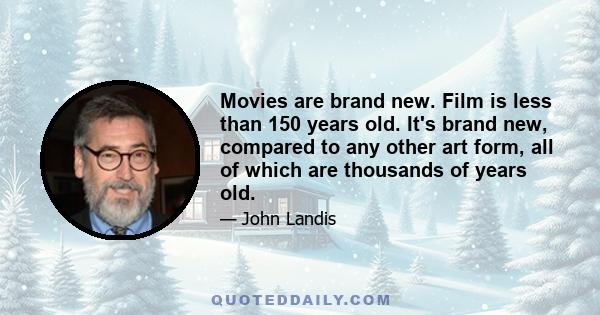 Movies are brand new. Film is less than 150 years old. It's brand new, compared to any other art form, all of which are thousands of years old.

— John Landis

QUOTEDDAILY.COM